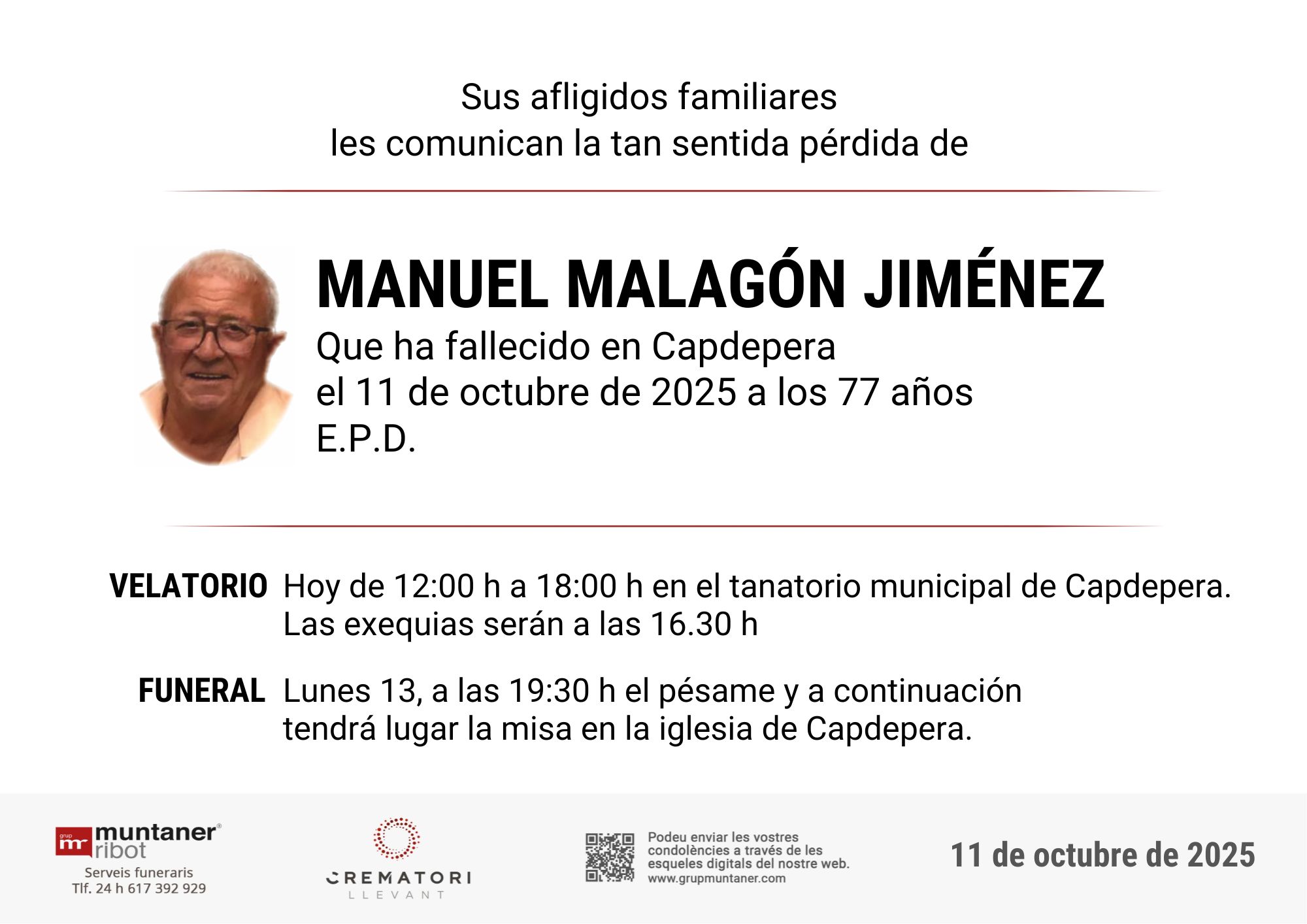 Sus afligidos familiares
les comunican la tan sentida pérdida de

MANUEL MALAGÓN JIMÉNEZ
Que ha fallecido en Capdepera
el 11 de octubre de 2025 a los 77 años
E.P.D.

VELATORIO Hoy de 12:00 h a 18:00 h en el tanatorio municipal de Capdepera. Las exequias serán a las 16.30 h

FUNERAL Lunes 13, a las 19:30 h el pésame y a continuación tendrá lugar la misa en la iglesia de Capdepera.

grup mr muntaner® ribot
Serveis funeraris
Tlf. 24 h 617 392 929

CREMATORI
LLEVANT

Podeu enviar les vostres condolències a través de les esqueles digitals del nostre web.
www.grupmuntaner.com

11 de octubre de 2025